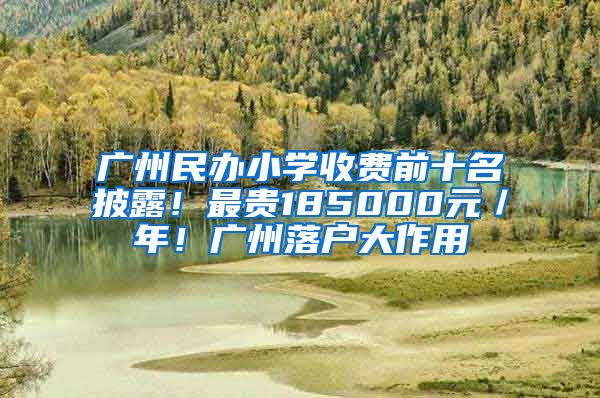 广州民办小学收费前十名披露！最贵185000元/年！广州落户大作用